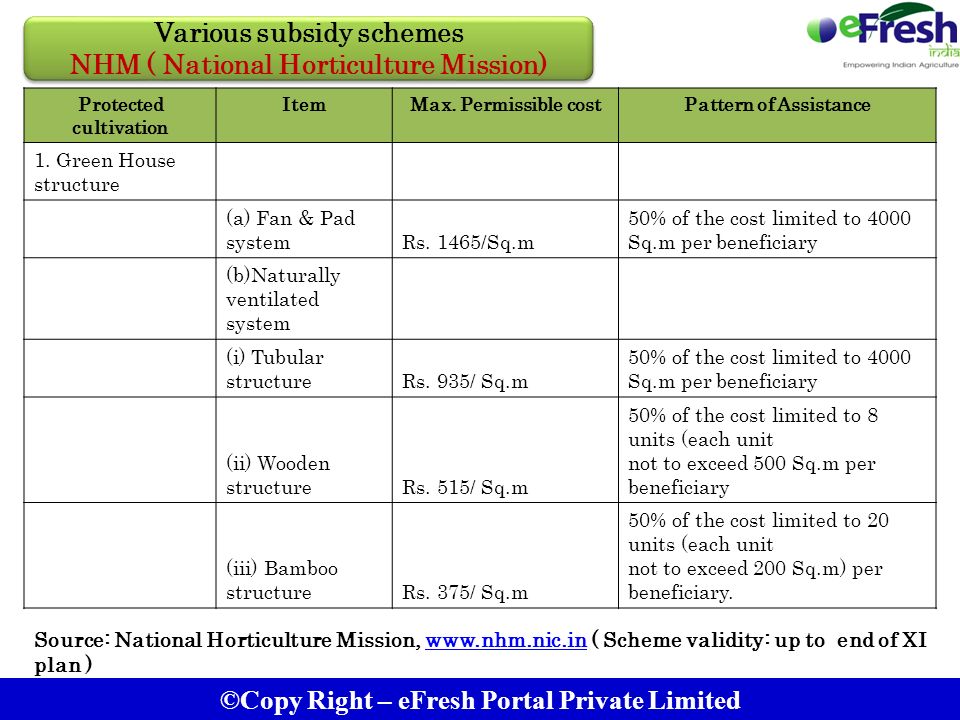 Various subsidy schemes
NHM ( National Horticulture Mission)

eFresh india
Empowering Indian Agriculture

| Protected cultivation | Item | Max. Permissible cost | Pattern of Assistance |
|---|---|---|---|
| 1. Green House structure | | | |
| | (a) Fan & Pad system | Rs. 1465/Sq.m | 50% of the cost limited to 4000 Sq.m per beneficiary |
| | (b)Naturally ventilated system | | |
| | (i) Tubular structure | Rs. 935/ Sq.m | 50% of the cost limited to 4000 Sq.m per beneficiary |
| | (ii) Wooden structure | Rs. 515/ Sq.m | 50% of the cost limited to 8 units (each unit not to exceed 500 Sq.m per beneficiary |
| | (iii) Bamboo structure | Rs. 375/ Sq.m | 50% of the cost limited to 20 units (each unit not to exceed 200 Sq.m) per beneficiary. |

Source: National Horticulture Mission, www.nhm.nic.in ( Scheme validity: up to end of XI plan )

©Copy Right – eFresh Portal Private Limited